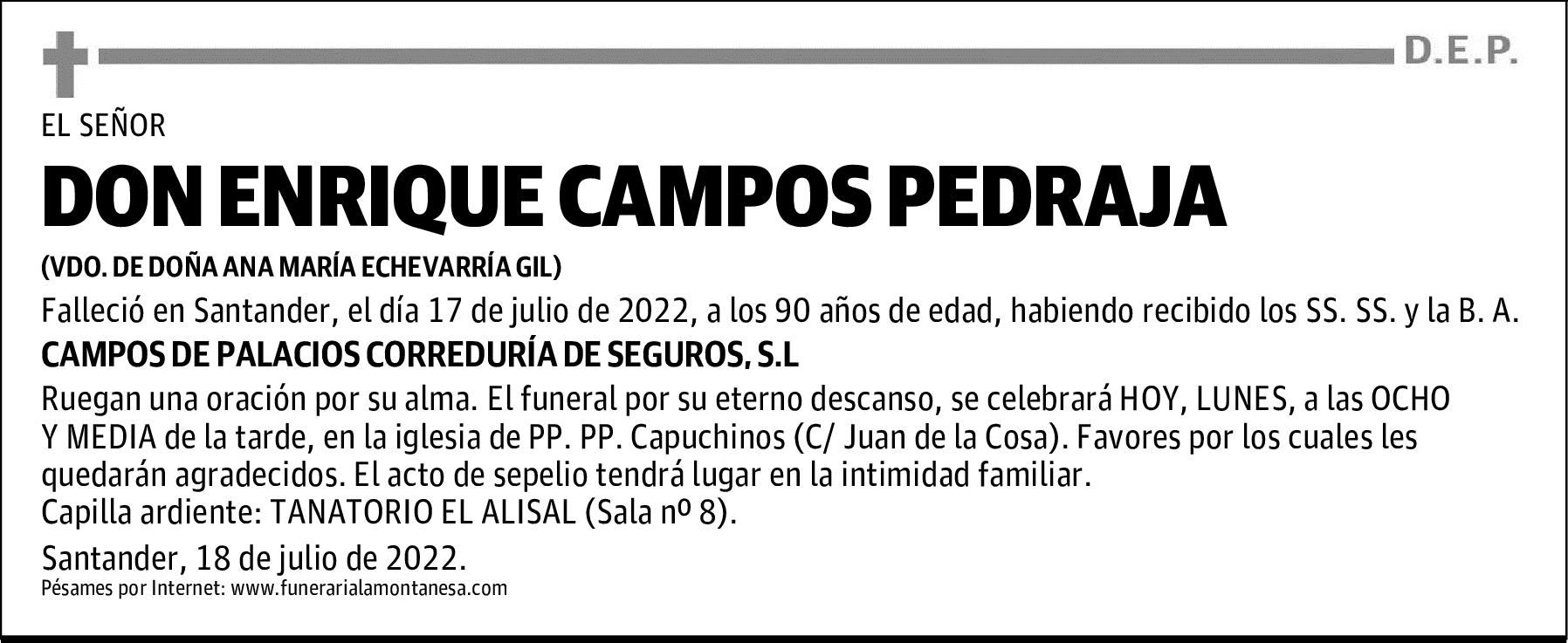 D.E.P.

EL SEÑOR

DON ENRIQUE CAMPOS PEDRAJA

(VDO. DE DOÑA ANA MARÍA ECHEVARRÍA GIL)

Falleció en Santander, el día 17 de julio de 2022, a los 90 años de edad, habiendo recibido los SS. SS. y la B. A.

CAMPOS DE PALACIOS CORREDURÍA DE SEGUROS, S.L

Ruegan una oración por su alma. El funeral por su eterno descanso, se celebrará HOY, LUNES, a las OCHO Y MEDIA de la tarde, en la iglesia de PP. PP. Capuchinos (C/ Juan de la Cosa). Favores por los cuales les quedarán agradecidos. El acto de sepelio tendrá lugar en la intimidad familiar.
Capilla ardiente: TANATORIO EL ALISAL (Sala nº 8).

Santander, 18 de julio de 2022.
Pésames por Internet: www.funerarialamontanesa.com